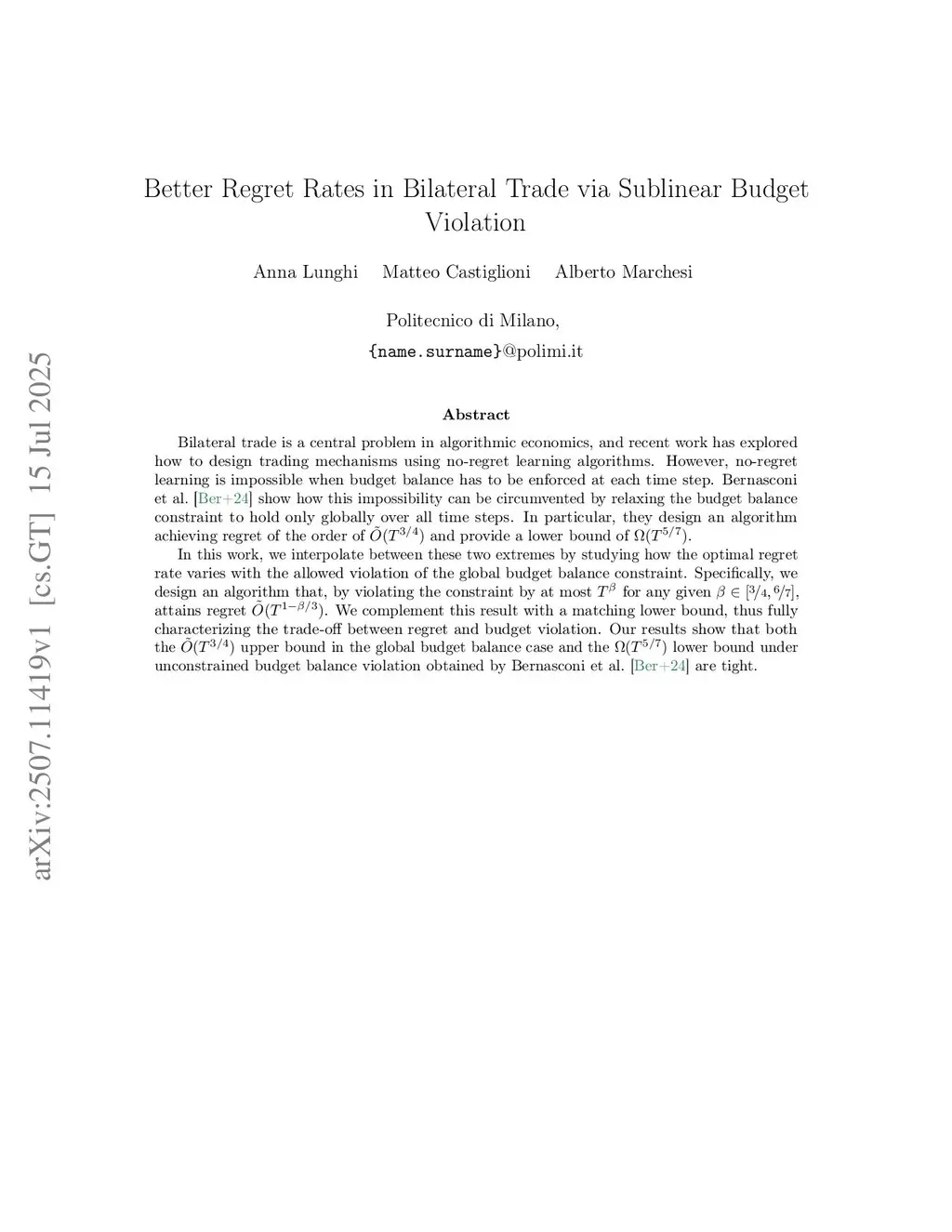 arXiv:2507.11419v1 [cs.GT] 15 Jul 2025

Better Regret Rates in Bilateral Trade via Sublinear Budget Violation

Anna Lunghi Matteo Castiglioni Alberto Marchesi

Politecnico di Milano,
{name.surname}@polimi.it

Abstract

Bilateral trade is a central problem in algorithmic economics, and recent work has explored how to design trading mechanisms using no-regret learning algorithms. However, no-regret learning is impossible when budget balance has to be enforced at each time step. Bernasconi et al. [Ber+24] show how this impossibility can be circumvented by relaxing the budget balance constraint to hold only globally over all time steps. In particular, they design an algorithm achieving regret of the order of $\tilde{O}(T^{3/4})$ and provide a lower bound of $\Omega(T^{5/7})$.

In this work, we interpolate between these two extremes by studying how the optimal regret rate varies with the allowed violation of the global budget balance constraint. Specifically, we design an algorithm that, by violating the constraint by at most $T^{\beta}$ for any given $\beta \in [3/4, 6/7]$, attains regret $\tilde{O}(T^{1-\beta/3})$. We complement this result with a matching lower bound, thus fully characterizing the trade-off between regret and budget violation. Our results show that both the $\tilde{O}(T^{3/4})$ upper bound in the global budget balance case and the $\Omega(T^{5/7})$ lower bound under unconstrained budget balance violation obtained by Bernasconi et al. [Ber+24] are tight.